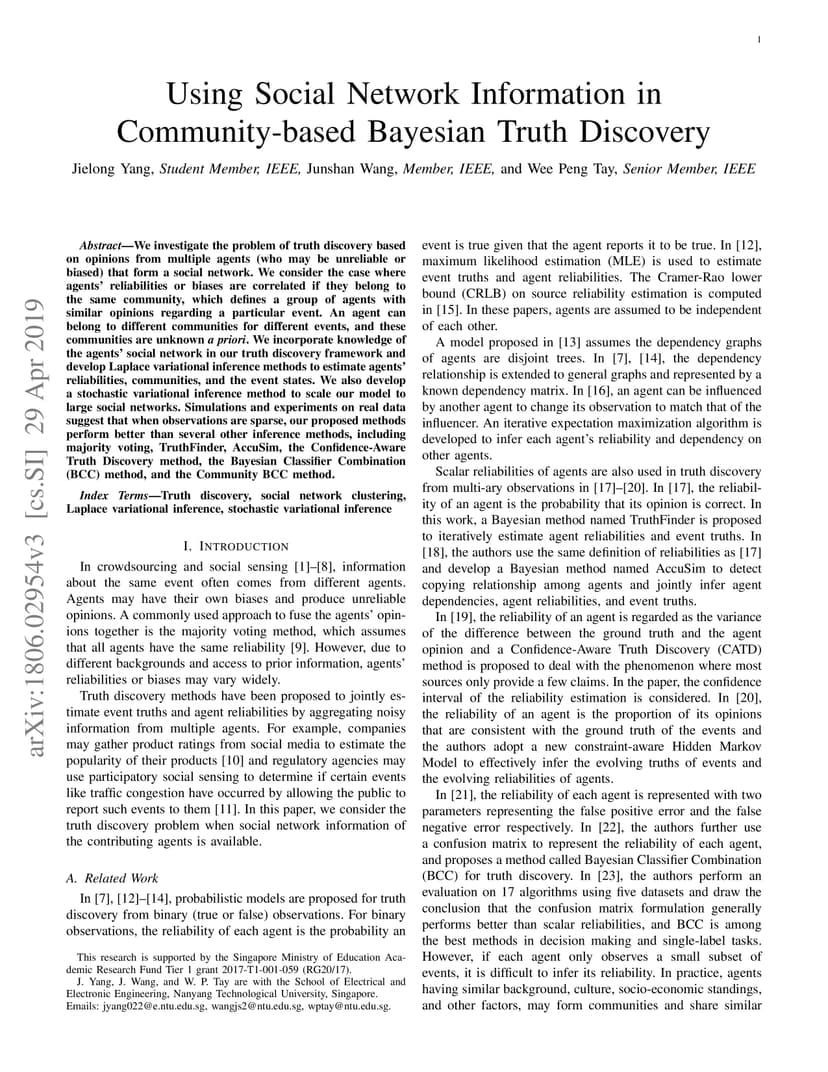 1

Using Social Network Information in Community-based Bayesian Truth Discovery

Jielong Yang, Student Member, IEEE, Junshan Wang, Member, IEEE, and Wee Peng Tay, Senior Member, IEEE

arXiv:1806.02954v3 [cs.SI] 29 Apr 2019

Abstract—We investigate the problem of truth discovery based on opinions from multiple agents (who may be unreliable or biased) that form a social network. We consider the case where agents' reliabilities or biases are correlated if they belong to the same community, which defines a group of agents with similar opinions regarding a particular event. An agent can belong to different communities for different events, and these communities are unknown a priori. We incorporate knowledge of the agents' social network in our truth discovery framework and develop Laplace variational inference methods to estimate agents' reliabilities, communities, and the event states. We also develop a stochastic variational inference method to scale our model to large social networks. Simulations and experiments on real data suggest that when observations are sparse, our proposed methods perform better than several other inference methods, including majority voting, TruthFinder, AccuSim, the Confidence-Aware Truth Discovery method, the Bayesian Classifier Combination (BCC) method, and the Community BCC method.

Index Terms—Truth discovery, social network clustering, Laplace variational inference, stochastic variational inference

I. INTRODUCTION

In crowdsourcing and social sensing [1]–[8], information about the same event often comes from different agents. Agents may have their own biases and produce unreliable opinions. A commonly used approach to fuse the agents' opinions together is the majority voting method, which assumes that all agents have the same reliability [9]. However, due to different backgrounds and access to prior information, agents' reliabilities or biases may vary widely.

Truth discovery methods have been proposed to jointly estimate event truths and agent reliabilities by aggregating noisy information from multiple agents. For example, companies may gather product ratings from social media to estimate the popularity of their products [10] and regulatory agencies may use participatory social sensing to determine if certain events like traffic congestion have occurred by allowing the public to report such events to them [11]. In this paper, we consider the truth discovery problem when social network information of the contributing agents is available.

A. Related Work

In [7], [12]–[14], probabilistic models are proposed for truth discovery from binary (true or false) observations. For binary observations, the reliability of each agent is the probability an

This research is supported by the Singapore Ministry of Education Academic Research Fund Tier 1 grant 2017-T1-001-059 (RG20/17).

J. Yang, J. Wang, and W. P. Tay are with the School of Electrical and Electronic Engineering, Nanyang Technological University, Singapore. Emails: jyang022@e.ntu.edu.sg, wangjs2@ntu.edu.sg, wptay@ntu.edu.sg.

event is true given that the agent reports it to be true. In [12], maximum likelihood estimation (MLE) is used to estimate event truths and agent reliabilities. The Cramer-Rao lower bound (CRLB) on source reliability estimation is computed in [15]. In these papers, agents are assumed to be independent of each other.

A model proposed in [13] assumes the dependency graphs of agents are disjoint trees. In [7], [14], the dependency relationship is extended to general graphs and represented by a known dependency matrix. In [16], an agent can be influenced by another agent to change its observation to match that of the influencer. An iterative expectation maximization algorithm is developed to infer each agent's reliability and dependency on other agents.

Scalar reliabilities of agents are also used in truth discovery from multi-ary observations in [17]–[20]. In [17], the reliability of an agent is the probability that its opinion is correct. In this work, a Bayesian method named TruthFinder is proposed to iteratively estimate agent reliabilities and event truths. In [18], the authors use the same definition of reliabilities as [17] and develop a Bayesian method named AccuSim to detect copying relationship among agents and jointly infer agent dependencies, agent reliabilities, and event truths.

In [19], the reliability of an agent is regarded as the variance of the difference between the ground truth and the agent opinion and a Confidence-Aware Truth Discovery (CATD) method is proposed to deal with the phenomenon where most sources only provide a few claims. In the paper, the confidence interval of the reliability estimation is considered. In [20], the reliability of an agent is the proportion of its opinions that are consistent with the ground truth of the events and the authors adopt a new constraint-aware Hidden Markov Model to effectively infer the evolving truths of events and the evolving reliabilities of agents.

In [21], the reliability of each agent is represented with two parameters representing the false positive error and the false negative error respectively. In [22], the authors further use a confusion matrix to represent the reliability of each agent, and proposes a method called Bayesian Classifier Combination (BCC) for truth discovery. In [23], the authors perform an evaluation on 17 algorithms using five datasets and draw the conclusion that the confusion matrix formulation generally performs better than scalar reliabilities, and BCC is among the best methods in decision making and single-label tasks. However, if each agent only observes a small subset of events, it is difficult to infer its reliability. In practice, agents having similar background, culture, socio-economic standings, and other factors, may form communities and share similar